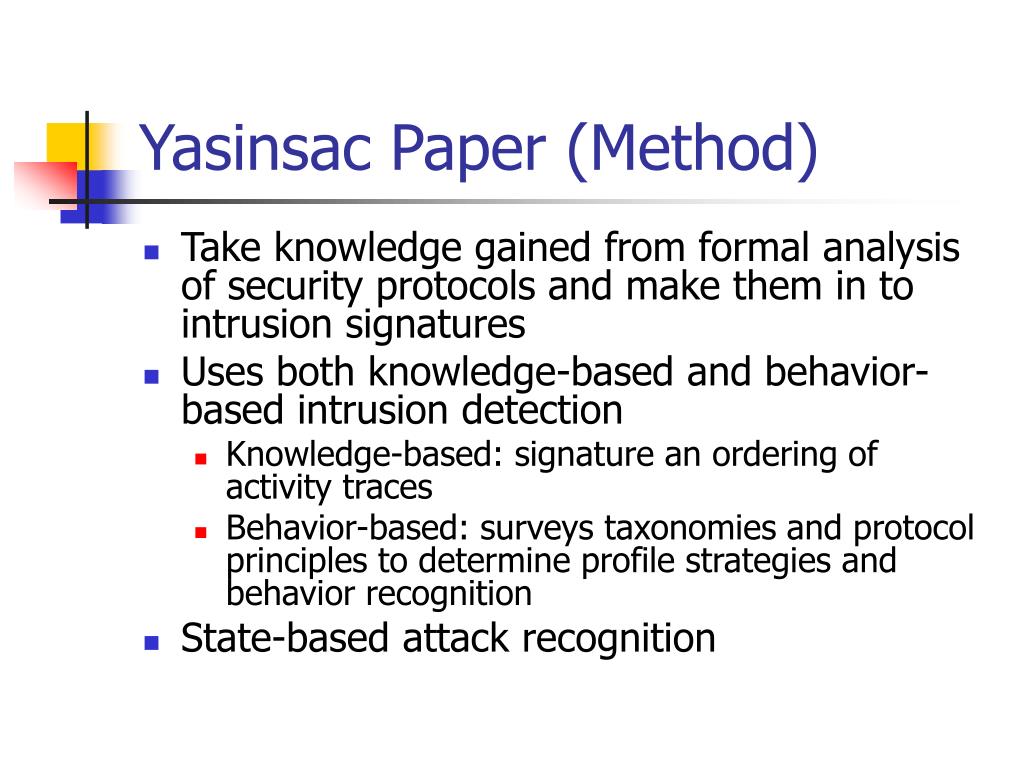 Yasinsac Paper (Method)

- Take knowledge gained from formal analysis of security protocols and make them in to intrusion signatures
- Uses both knowledge-based and behavior-based intrusion detection
  - Knowledge-based: signature an ordering of activity traces
  - Behavior-based: surveys taxonomies and protocol principles to determine profile strategies and behavior recognition
- State-based attack recognition